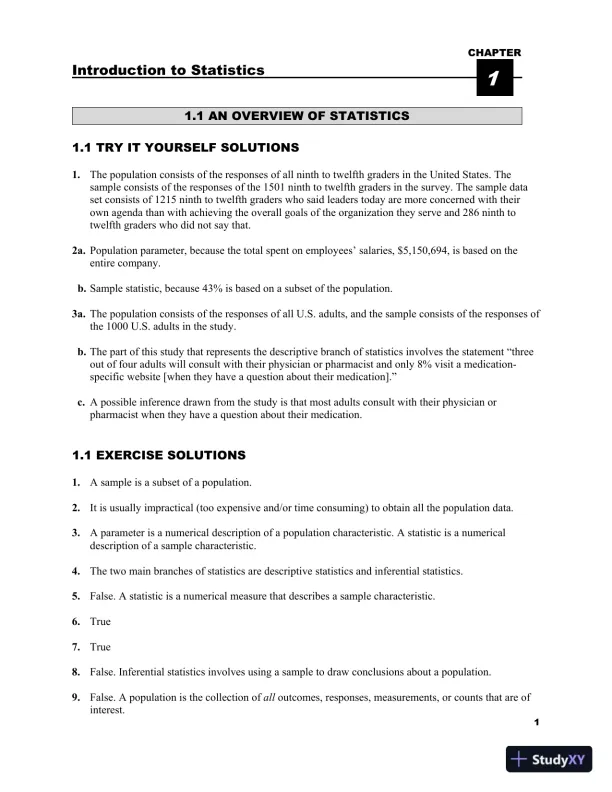 CHAPTER

Introduction to Statistics

1

1.1 AN OVERVIEW OF STATISTICS

1.1 TRY IT YOURSELF SOLUTIONS

1. The population consists of the responses of all ninth to twelfth graders in the United States. The sample consists of the responses of the 1501 ninth to twelfth graders in the survey. The sample data set consists of 1215 ninth to twelfth graders who said leaders today are more concerned with their own agenda than with achieving the overall goals of the organization they serve and 286 ninth to twelfth graders who did not say that.

2a. Population parameter, because the total spent on employees' salaries, \$5,150,694, is based on the entire company.

b. Sample statistic, because 43% is based on a subset of the population.

3a. The population consists of the responses of all U.S. adults, and the sample consists of the responses of the 1000 U.S. adults in the study.

b. The part of this study that represents the descriptive branch of statistics involves the statement "three out of four adults will consult with their physician or pharmacist and only 8% visit a medication-specific website [when they have a question about their medication]."

c. A possible inference drawn from the study is that most adults consult with their physician or pharmacist when they have a question about their medication.

1.1 EXERCISE SOLUTIONS

1. A sample is a subset of a population.

2. It is usually impractical (too expensive and/or time consuming) to obtain all the population data.

3. A parameter is a numerical description of a population characteristic. A statistic is a numerical description of a sample characteristic.

4. The two main branches of statistics are descriptive statistics and inferential statistics.

5. False. A statistic is a numerical measure that describes a sample characteristic.

6. True

7. True

8. False. Inferential statistics involves using a sample to draw conclusions about a population.

9. False. A population is the collection of all outcomes, responses, measurements, or counts that are of interest.

1

StudyXY